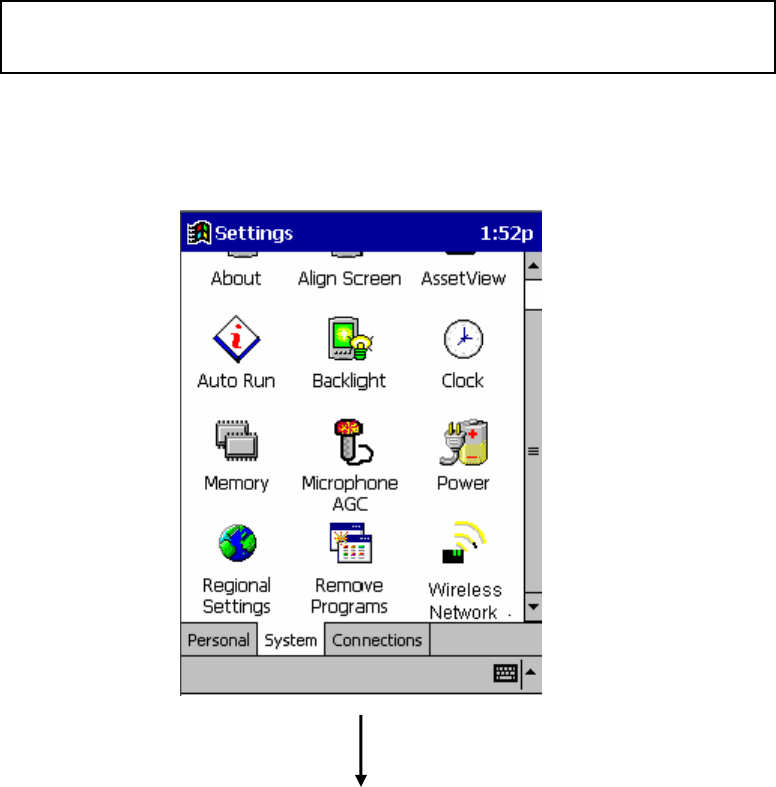 Settings 1:52p

About Align Screen AssetView

Auto Run Backlight Clock

Memory Microphone AGC Power

Regional Settings Remove Programs Wireless Network

Personal System Connections